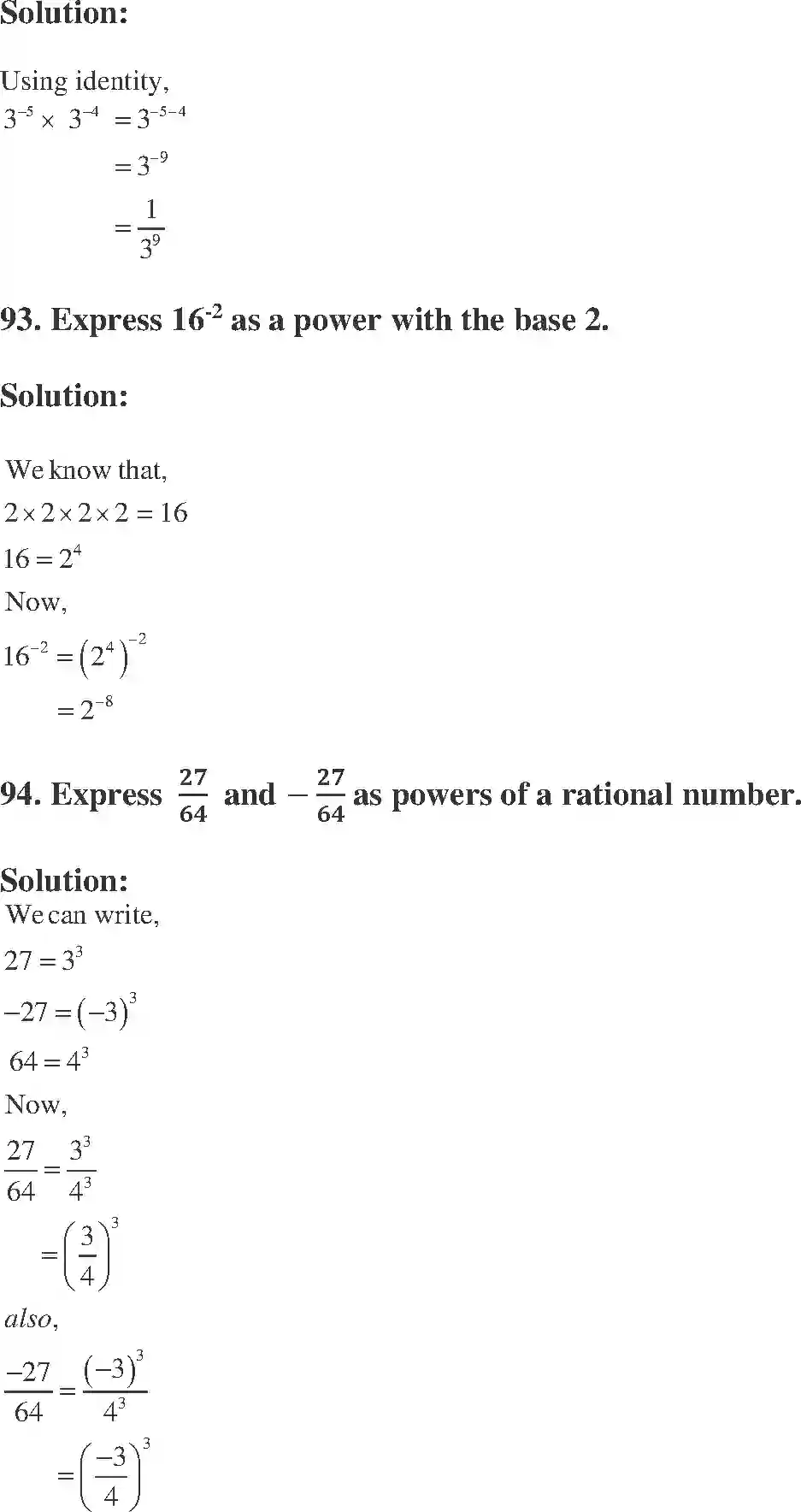 Solution:

Using identity,

$3^{-5} \times 3^{-4} = 3^{-5-4}$

$= 3^{-9}$

$= \frac{1}{3^9}$

93. Express $16^{-2}$ as a power with the base 2.

Solution:

We know that,

$2 \times 2 \times 2 \times 2 = 16$

$16 = 2^4$

Now,

$16^{-2} = (2^4)^{-2}$

$= 2^{-8}$

94. Express $\frac{27}{64}$ and $-\frac{27}{64}$ as powers of a rational number.

Solution:

We can write,

$27 = 3^3$

$-27 = (-3)^3$

$64 = 4^3$

Now,

$\frac{27}{64} = \frac{3^3}{4^3}$

$= \left(\frac{3}{4}\right)^3$

also,

$\frac{-27}{64} = \frac{(-3)^3}{4^3}$

$= \left(\frac{-3}{4}\right)^3$